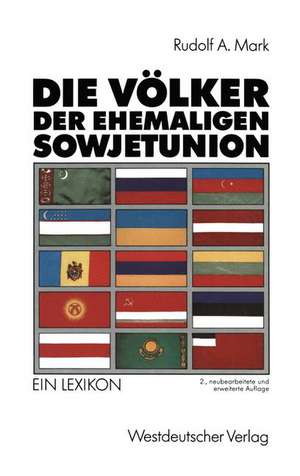 Rudolf A. Mark

DIE VÖLKER DER EHEMALIGEN SOWJETUNION

EIN LEXIKON

2., neubearbeitete und erweiterte Auflage

Westdeutscher Verlag